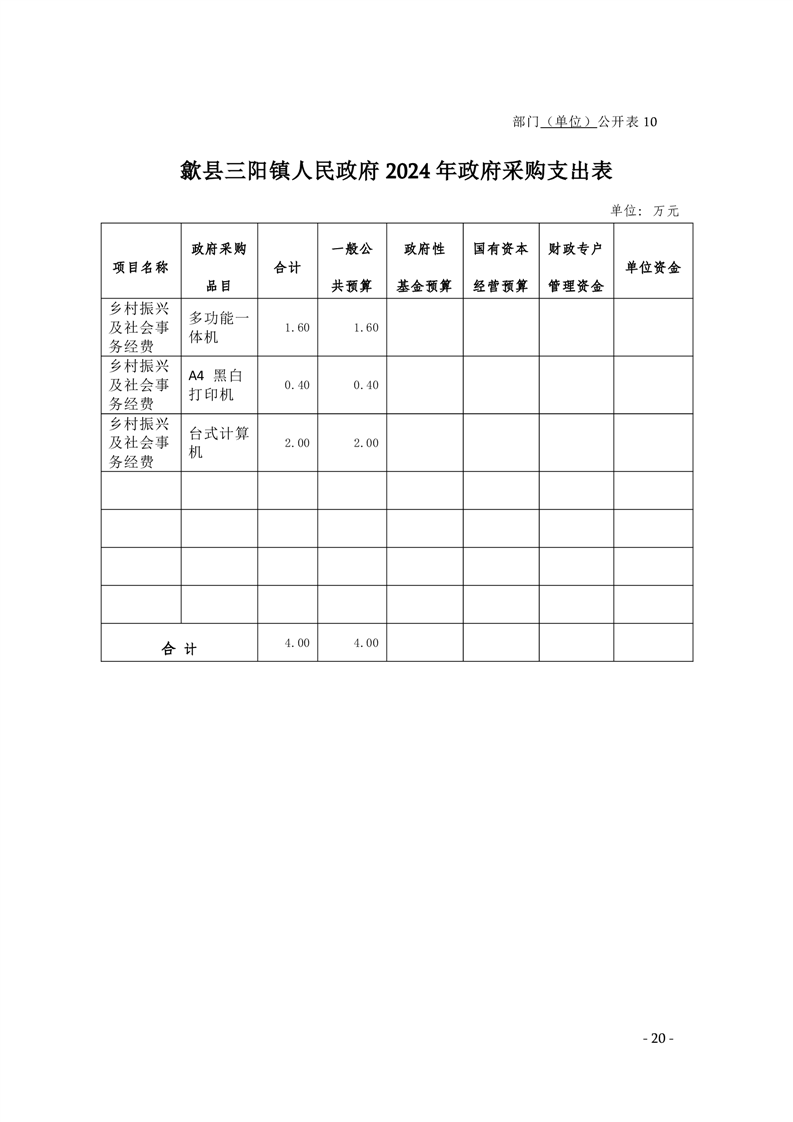 部门（单位）公开表 10

歙县三阳镇人民政府 2024 年政府采购支出表

单位：万元

| 项目名称 | 政府采购品目 | 合计 | 一般公共预算 | 政府性基金预算 | 国有资本经营预算 | 财政专户管理资金 | 单位资金 |
|---|---|---|---|---|---|---|---|
| 乡村振兴及社会事务经费 | 多功能一体机 | 1.60 | 1.60 | | | | |
| 乡村振兴及社会事务经费 | A4 黑白打印机 | 0.40 | 0.40 | | | | |
| 乡村振兴及社会事务经费 | 台式计算机 | 2.00 | 2.00 | | | | |
| | | | | | | | |
| | | | | | | | |
| | | | | | | | |
| | | | | | | | |
| 合 计 | | 4.00 | 4.00 | | | | |

- 20 -